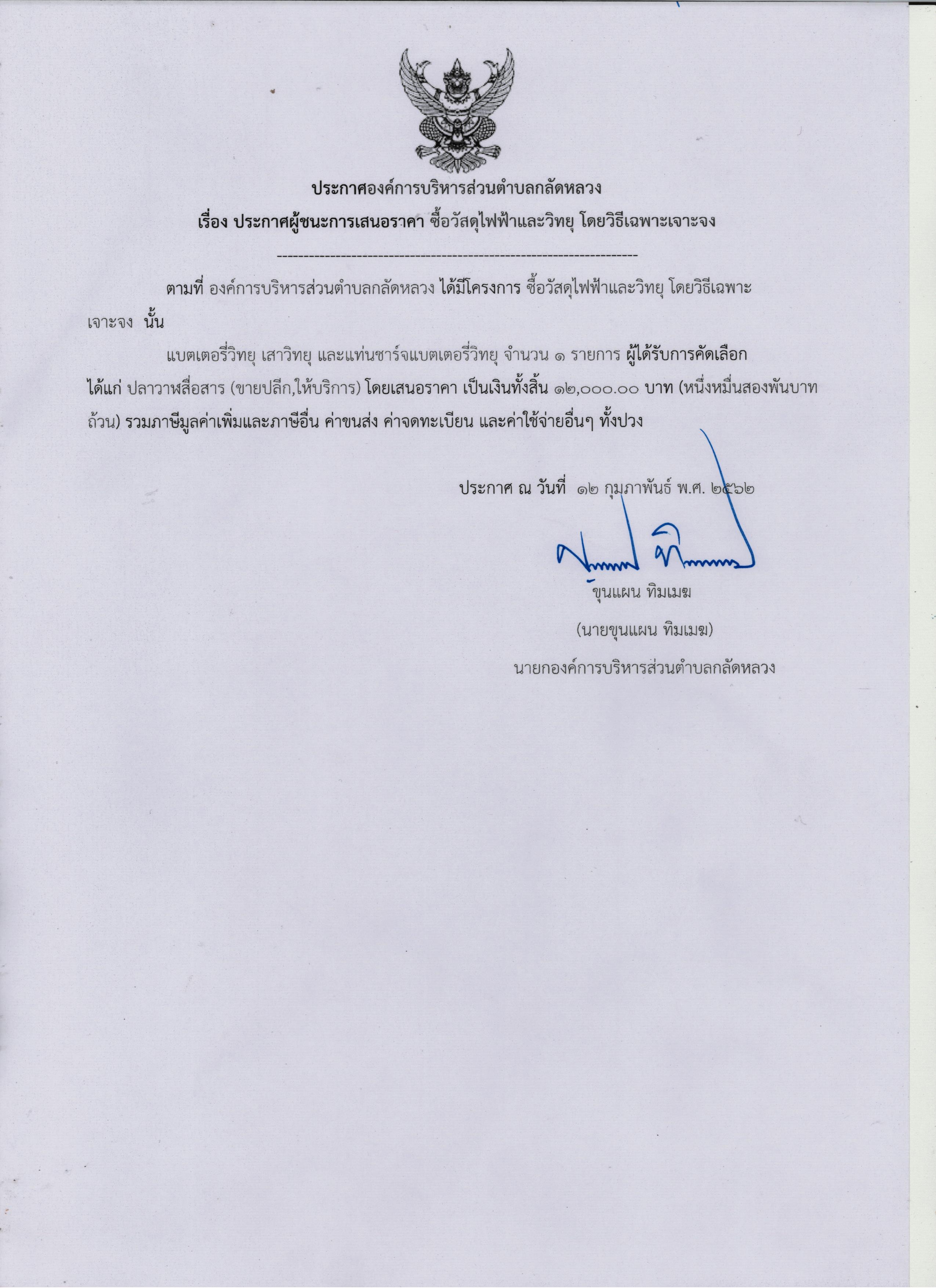 ประกาศองค์การบริหารส่วนตำบลกลัดหลวง
เรื่อง ประกาศผู้ชนะการเสนอราคา ซื้อวัสดุไฟฟ้าและวิทยุ โดยวิธีเฉพาะเจาะจง
--------------------------------------------------------------------

ตามที่ องค์การบริหารส่วนตำบลกลัดหลวง ได้มีโครงการ ซื้อวัสดุไฟฟ้าและวิทยุ โดยวิธีเฉพาะเจาะจง นั้น

แบตเตอรี่วิทยุ เสาวิทยุ และแท่นชาร์จแบตเตอรี่วิทยุ จำนวน ๑ รายการ ผู้ได้รับการคัดเลือก ได้แก่ ปลาวาฬสื่อสาร (ขายปลีก,ให้บริการ) โดยเสนอราคา เป็นเงินทั้งสิ้น ๑๒,๐๐๐.๐๐ บาท (หนึ่งหมื่นสองพันบาทถ้วน) รวมภาษีมูลค่าเพิ่มและภาษีอื่น ค่าขนส่ง ค่าจดทะเบียน และค่าใช้จ่ายอื่นๆ ทั้งปวง

ประกาศ ณ วันที่ ๑๒ กุมภาพันธ์ พ.ศ. ๒๕๖๒

ขุนแผน ทิมเมฆ

(นายขุนแผน ทิมเมฆ)
นายกองค์การบริหารส่วนตำบลกลัดหลวง